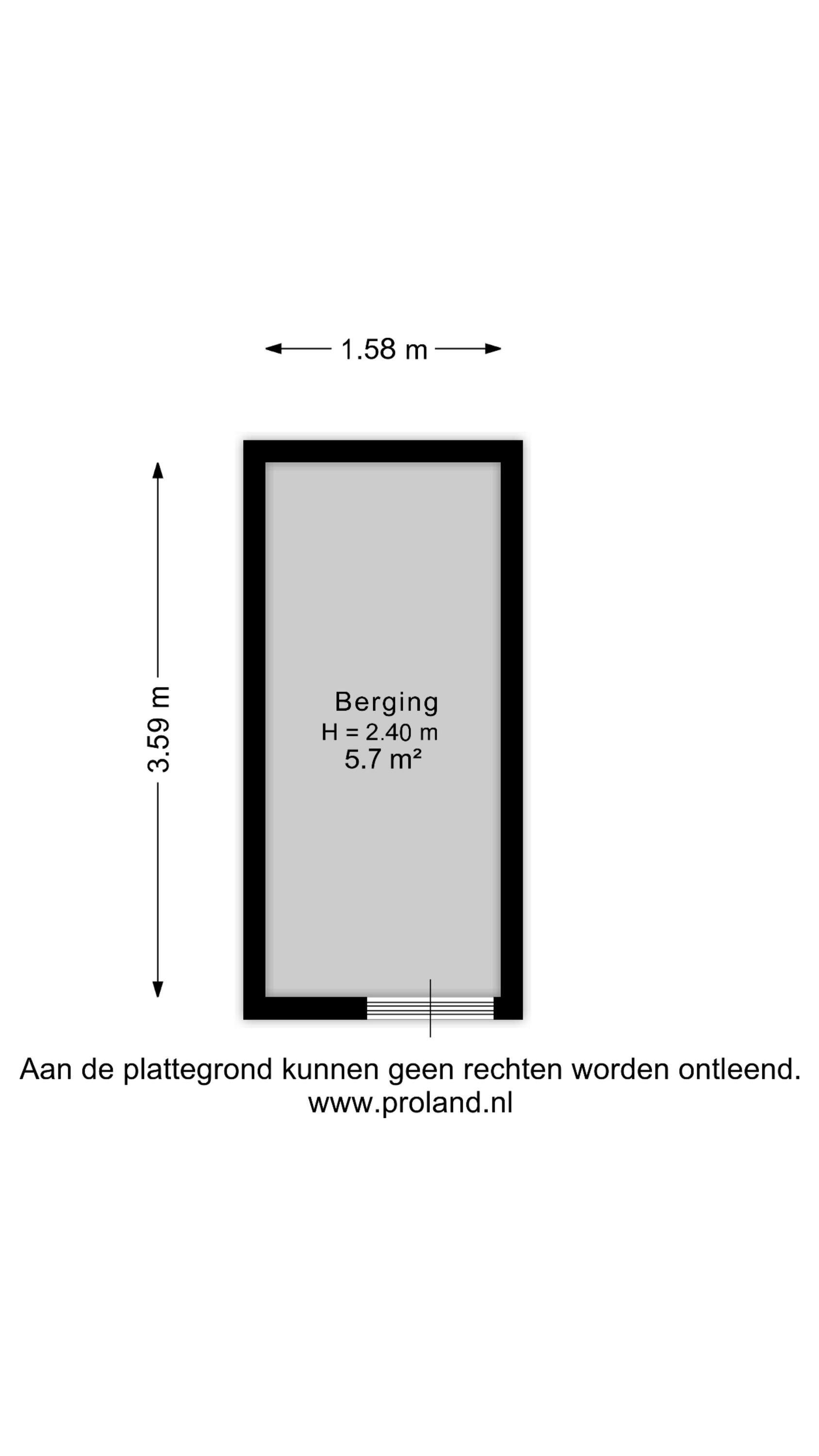 1.58 m

3.59 m

Berging
H = 2.40 m
5.7 m²

Aan de plattegrond kunnen geen rechten worden ontleend.
www.proland.nl